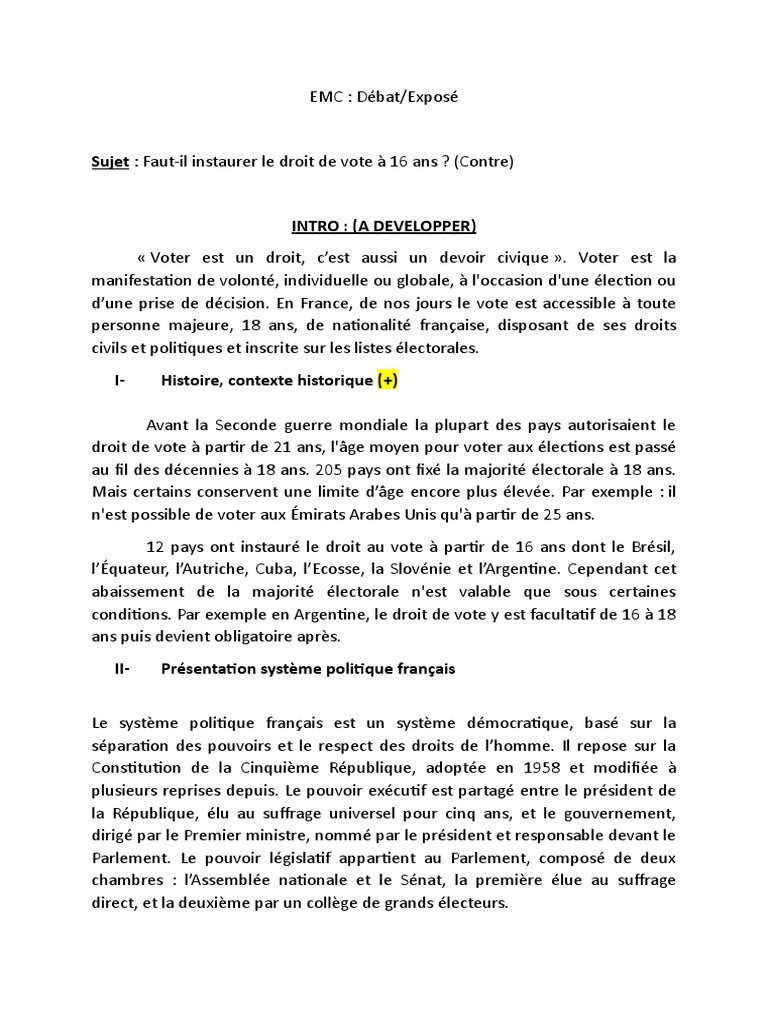 EMC : Débat/Exposé

Sujet : Faut-il instaurer le droit de vote à 16 ans ? (Contre)

INTRO : (A DEVELOPPER)

« Voter est un droit, c'est aussi un devoir civique ». Voter est la manifestation de volonté, individuelle ou globale, à l'occasion d'une élection ou d'une prise de décision. En France, de nos jours le vote est accessible à toute personne majeure, 18 ans, de nationalité française, disposant de ses droits civils et politiques et inscrite sur les listes électorales.

I- Histoire, contexte historique (+)

Avant la Seconde guerre mondiale la plupart des pays autorisaient le droit de vote à partir de 21 ans, l'âge moyen pour voter aux élections est passé au fil des décennies à 18 ans. 205 pays ont fixé la majorité électorale à 18 ans. Mais certains conservent une limite d'âge encore plus élevée. Par exemple : il n'est possible de voter aux Émirats Arabes Unis qu'à partir de 25 ans.

12 pays ont instauré le droit au vote à partir de 16 ans dont le Brésil, l'Équateur, l'Autriche, Cuba, l'Ecosse, la Slovénie et l'Argentine. Cependant cet abaissement de la majorité électorale n'est valable que sous certaines conditions. Par exemple en Argentine, le droit de vote y est facultatif de 16 à 18 ans puis devient obligatoire après.

II- Présentation système politique français

Le système politique français est un système démocratique, basé sur la séparation des pouvoirs et le respect des droits de l'homme. Il repose sur la Constitution de la Cinquième République, adoptée en 1958 et modifiée à plusieurs reprises depuis. Le pouvoir exécutif est partagé entre le président de la République, élu au suffrage universel pour cinq ans, et le gouvernement, dirigé par le Premier ministre, nommé par le président et responsable devant le Parlement. Le pouvoir législatif appartient au Parlement, composé de deux chambres : l'Assemblée nationale et le Sénat, la première élue au suffrage direct, et la deuxième par un collège de grands électeurs.